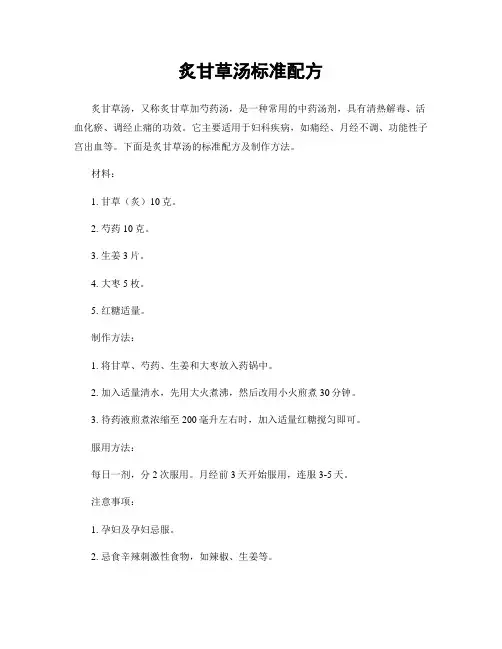 炙甘草汤标准配方

炙甘草汤，又称炙甘草加芍药汤，是一种常用的中药汤剂，具有清热解毒、活血化瘀、调经止痛的功效。它主要适用于妇科疾病，如痛经、月经不调、功能性子宫出血等。下面是炙甘草汤的标准配方及制作方法。

材料：

1. 甘草（炙）10 克。

2. 芍药 10 克。

3. 生姜 3 片。

4. 大枣 5 枚。

5. 红糖适量。

制作方法：

1. 将甘草、芍药、生姜和大枣放入药锅中。

2. 加入适量清水，先用大火煮沸，然后改用小火煎煮 30 分钟。

3. 待药液煎煮浓缩至 200 毫升左右时，加入适量红糖搅匀即可。

服用方法：

每日一剂，分 2 次服用。月经前 3 天开始服用，连服 3-5 天。

注意事项：

1. 孕妇及孕妇忌服。

2. 忌食辛辣刺激性食物，如辣椒、生姜等。